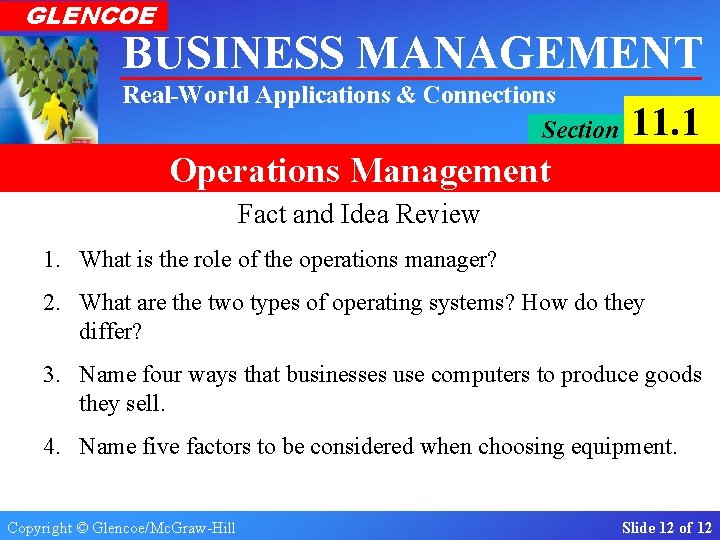 GLENCOE
BUSINESS MANAGEMENT
Real-World Applications & Connections
Section 11.1
Operations Management
Fact and Idea Review
1. What is the role of the operations manager?
2. What are the two types of operating systems? How do they differ?
3. Name four ways that businesses use computers to produce goods they sell.
4. Name five factors to be considered when choosing equipment.
Copyright © Glencoe/McGraw-Hill
Slide 12 of 12